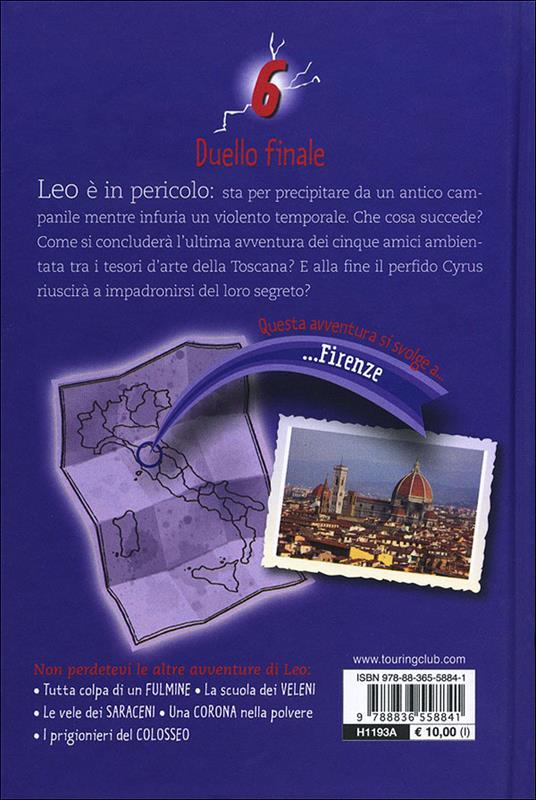 6

Duello finale

Leo è in pericolo: sta per precipitare da un antico campanile mentre infuria un violento temporale. Che cosa succede? Come si concluderà l'ultima avventura dei cinque amici ambientata tra i tesori d'arte della Toscana? E alla fine il perfido Cyrus riuscirà a impadronirsi del loro segreto?

Questa avventura si svolge a...

...Firenze

Non perdetevi le altre avventure di Leo:
• Tutta colpa di un FULMINE • La scuola dei VELENI
• Le vele dei SARACENI • Una CORONA nella polvere
• I prigionieri del COLOSSEO

www.touringclub.com

ISBN 978-88-365-5884-1

9 788836 558841

H1193A € 10,00 (I)